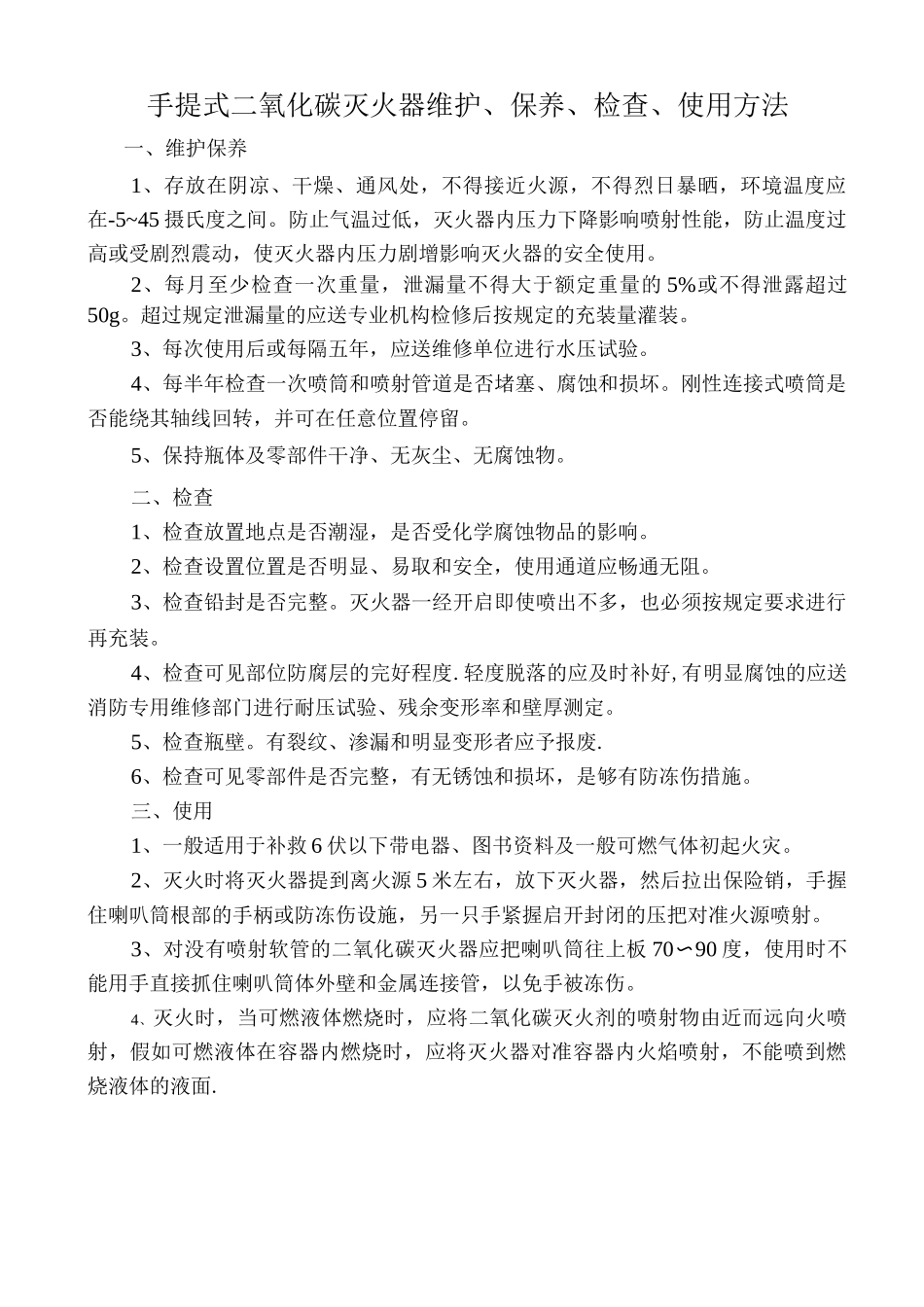 手提式二氧化碳灭火器维护、保养、检查、使用方法

一、维护保养

1、存放在阴凉、干燥、通风处，不得接近火源，不得烈日暴晒，环境温度应在-5~45摄氏度之间。防止气温过低，灭火器内压力下降影响喷射性能，防止温度过高或受剧烈震动，使灭火器内压力剧增影响灭火器的安全使用。

2、每月至少检查一次重量，泄漏量不得大于额定重量的5%或不得泄露超过50g。超过规定泄漏量的应送专业机构检修后按规定的充装量灌装。

3、每次使用后或每隔五年，应送维修单位进行水压试验。

4、每半年检查一次喷筒和喷射管道是否堵塞、腐蚀和损坏。刚性连接式喷筒是否能绕其轴线回转，并可在任意位置停留。

5、保持瓶体及零部件干净、无灰尘、无腐蚀物。

二、检查

1、检查放置地点是否潮湿，是否受化学腐蚀物品的影响。

2、检查设置位置是否明显、易取和安全，使用通道应畅通无阻。

3、检查铅封是否完整。灭火器一经开启即使喷出不多，也必须按规定要求进行再充装。

4、检查可见部位防腐层的完好程度.轻度脱落的应及时补好,有明显腐蚀的应送消防专用维修部门进行耐压试验、残余变形率和壁厚测定。

5、检查瓶壁。有裂纹、渗漏和明显变形者应予报废.

6、检查可见零部件是否完整，有无锈蚀和损坏，是够有防冻伤措施。

三、使用

1、一般适用于补救6伏以下带电器、图书资料及一般可燃气体初起火灾。

2、灭火时将灭火器提到离火源5米左右，放下灭火器，然后拉出保险销，手握住喇叭筒根部的手柄或防冻伤设施，另一只手紧握启开封闭的压把对准火源喷射。

3、对没有喷射软管的二氧化碳灭火器应把喇叭筒往上板70∽90度，使用时不能用手直接抓住喇叭筒体外壁和金属连接管，以免手被冻伤。

4、灭火时，当可燃液体燃烧时，应将二氧化碳灭火剂的喷射物由近而远向火喷射，假如可燃液体在容器内燃烧时，应将灭火器对准容器内火焰喷射，不能喷到燃烧液体的液面.